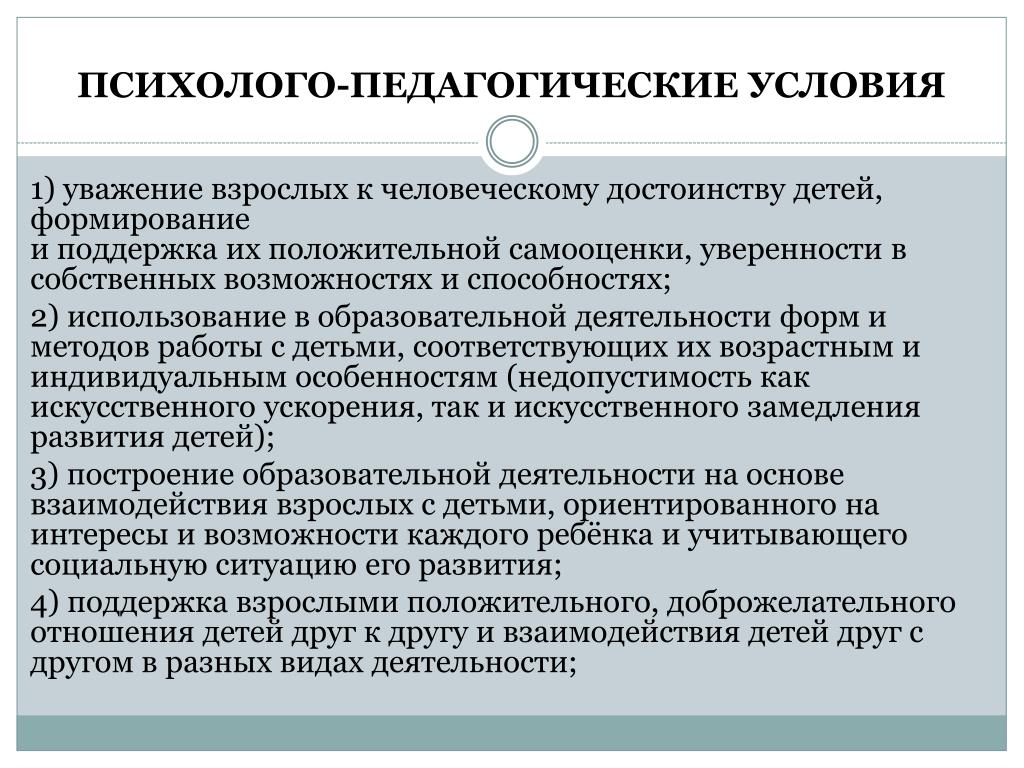 ПСИХОЛОГО-ПЕДАГОГИЧЕСКИЕ УСЛОВИЯ

1) уважение взрослых к человеческому достоинству детей, формирование
и поддержка их положительной самооценки, уверенности в собственных возможностях и способностях;

2) использование в образовательной деятельности форм и методов работы с детьми, соответствующих их возрастным и индивидуальным особенностям (недопустимость как искусственного ускорения, так и искусственного замедления развития детей);

3) построение образовательной деятельности на основе взаимодействия взрослых с детьми, ориентированного на интересы и возможности каждого ребёнка и учитывающего социальную ситуацию его развития;

4) поддержка взрослыми положительного, доброжелательного отношения детей друг к другу и взаимодействия детей друг с другом в разных видах деятельности;